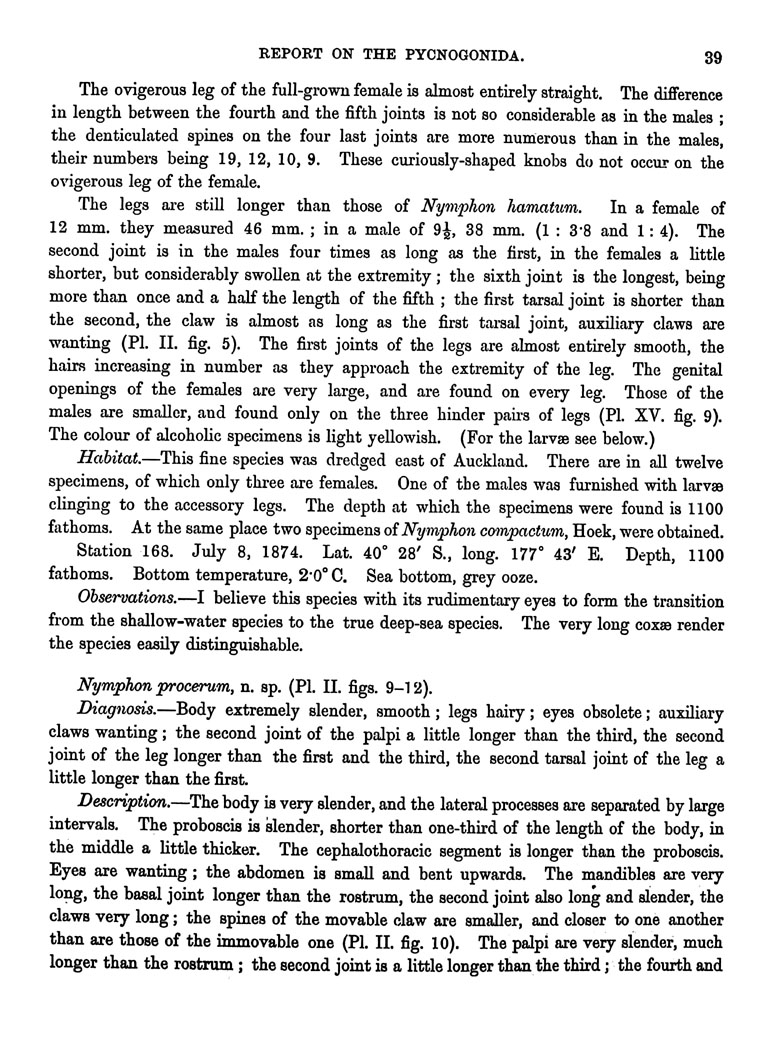 REPORT ON THE PYCNOGONIDA. 39

The ovigerous leg of the full-grown female is almost entirely straight. The difference in length between the fourth and the fifth joints is not so considerable as in the males; the denticulated spines on the four last joints are more numerous than in the males, their numbers being 19, 12, 10, 9. These curiously-shaped knobs do not occur on the ovigerous leg of the female.

The legs are still longer than those of Nymphon hamatum. In a female of 12 mm. they measured 46 mm.; in a male of $9\frac{1}{2}$, 38 mm. (1 : 3·8 and 1 : 4). The second joint is in the males four times as long as the first, in the females a little shorter, but considerably swollen at the extremity; the sixth joint is the longest, being more than once and a half the length of the fifth; the first tarsal joint is shorter than the second, the claw is almost as long as the first tarsal joint, auxiliary claws are wanting (Pl. II. fig. 5). The first joints of the legs are almost entirely smooth, the hairs increasing in number as they approach the extremity of the leg. The genital openings of the females are very large, and are found on every leg. Those of the males are smaller, and found only on the three hinder pairs of legs (Pl. XV. fig. 9). The colour of alcoholic specimens is light yellowish. (For the larvæ see below.)

Habitat.—This fine species was dredged east of Auckland. There are in all twelve specimens, of which only three are females. One of the males was furnished with larvæ clinging to the accessory legs. The depth at which the specimens were found is 1100 fathoms. At the same place two specimens of Nymphon compactum, Hoek, were obtained.

Station 168. July 8, 1874. Lat. 40° 28′ S., long. 177° 43′ E. Depth, 1100 fathoms. Bottom temperature, 2·0° C. Sea bottom, grey ooze.

Observations.—I believe this species with its rudimentary eyes to form the transition from the shallow-water species to the true deep-sea species. The very long coxæ render the species easily distinguishable.

Nymphon procerum, n. sp. (Pl. II. figs. 9–12).

Diagnosis.—Body extremely slender, smooth; legs hairy; eyes obsolete; auxiliary claws wanting; the second joint of the palpi a little longer than the third, the second joint of the leg longer than the first and the third, the second tarsal joint of the leg a little longer than the first.

Description.—The body is very slender, and the lateral processes are separated by large intervals. The proboscis is slender, shorter than one-third of the length of the body, in the middle a little thicker. The cephalothoracic segment is longer than the proboscis. Eyes are wanting; the abdomen is small and bent upwards. The mandibles are very long, the basal joint longer than the rostrum, the second joint also long and slender, the claws very long; the spines of the movable claw are smaller, and closer to one another than are those of the immovable one (Pl. II. fig. 10). The palpi are very slender, much longer than the rostrum; the second joint is a little longer than the third; the fourth and